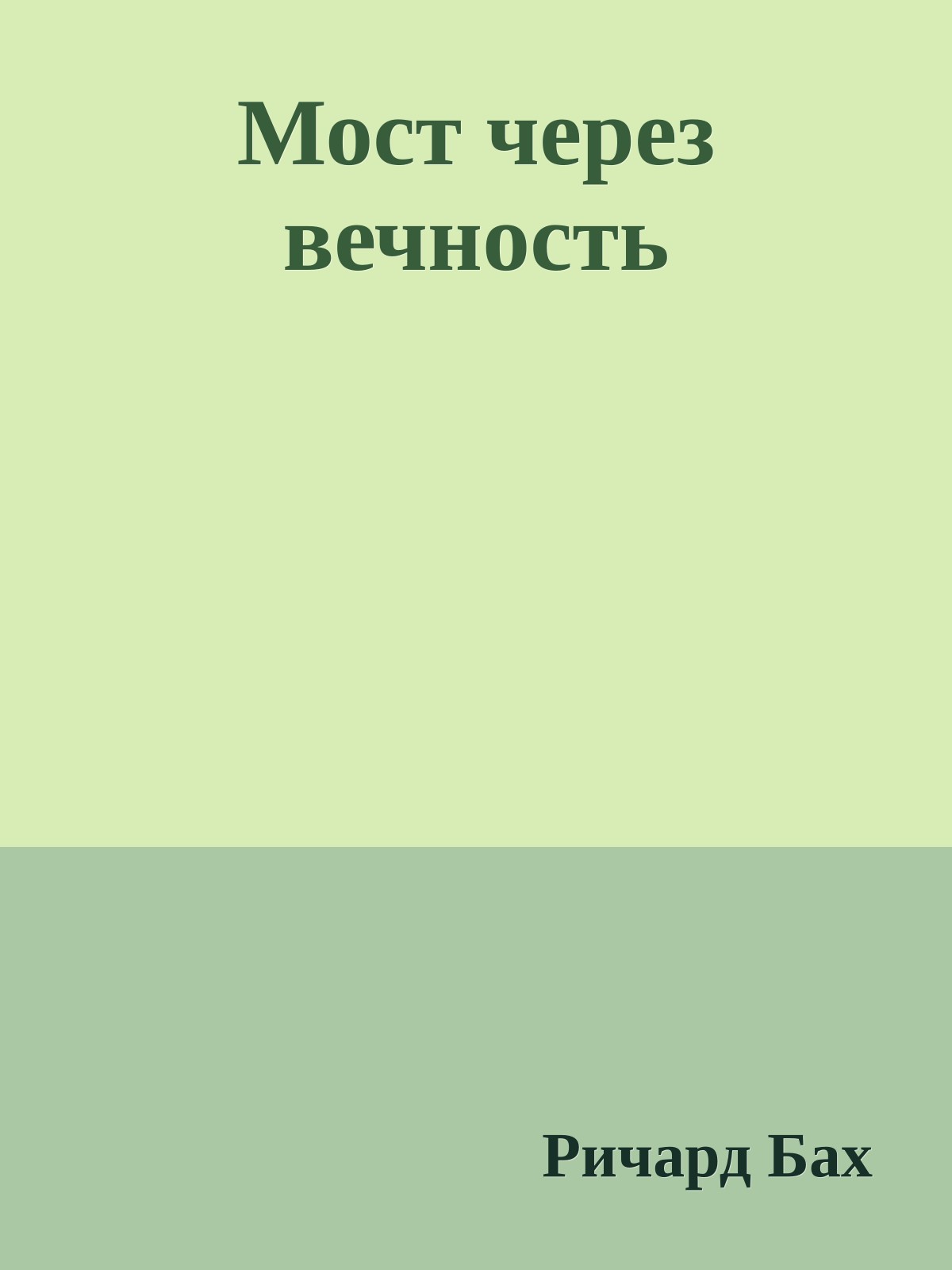 Мост через вечность

Ричард Бах